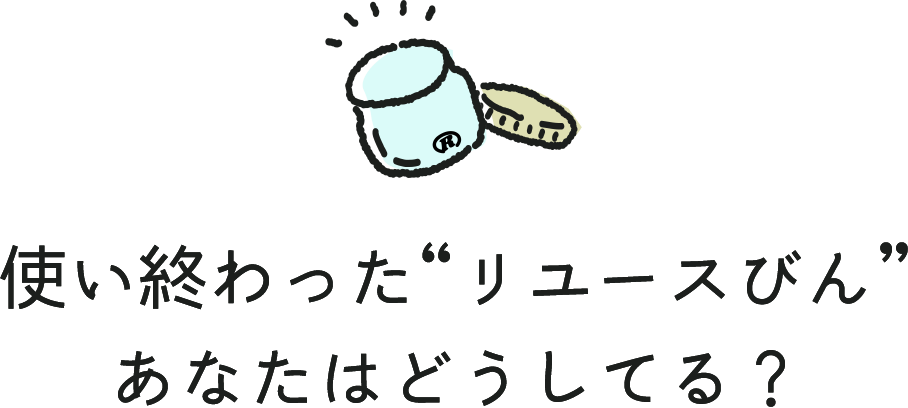 Ⓡ

使い終わった“リユースびん”
あなたはどうしてる？